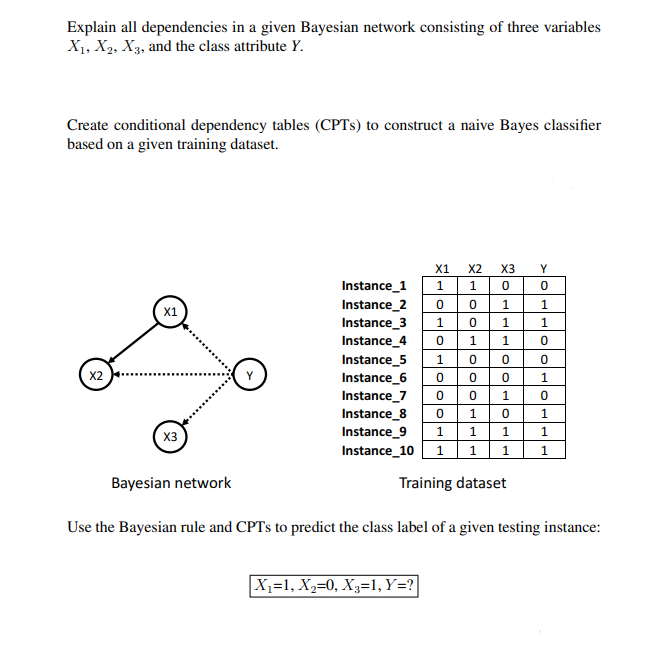 Explain all dependencies in a given Bayesian network consisting of three variables $X_1$, $X_2$, $X_3$, and the class attribute $Y$.

Create conditional dependency tables (CPTs) to construct a naive Bayes classifier based on a given training dataset.

X1

X2

Y

X3

Bayesian network

| | X1 | X2 | X3 | Y |
|---|---|---|---|---|
| Instance_1 | 1 | 1 | 0 | 0 |
| Instance_2 | 0 | 0 | 1 | 1 |
| Instance_3 | 1 | 0 | 1 | 1 |
| Instance_4 | 0 | 1 | 1 | 0 |
| Instance_5 | 1 | 0 | 0 | 0 |
| Instance_6 | 0 | 0 | 0 | 1 |
| Instance_7 | 0 | 0 | 1 | 0 |
| Instance_8 | 0 | 1 | 0 | 1 |
| Instance_9 | 1 | 1 | 1 | 1 |
| Instance_10 | 1 | 1 | 1 | 1 |

Training dataset

Use the Bayesian rule and CPTs to predict the class label of a given testing instance:

$X_1$=1, $X_2$=0, $X_3$=1, $Y$=?